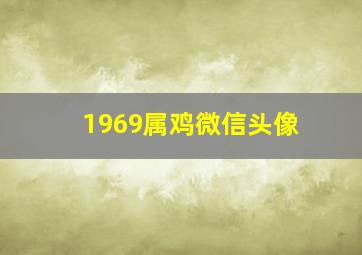 1969属鸡微信头像